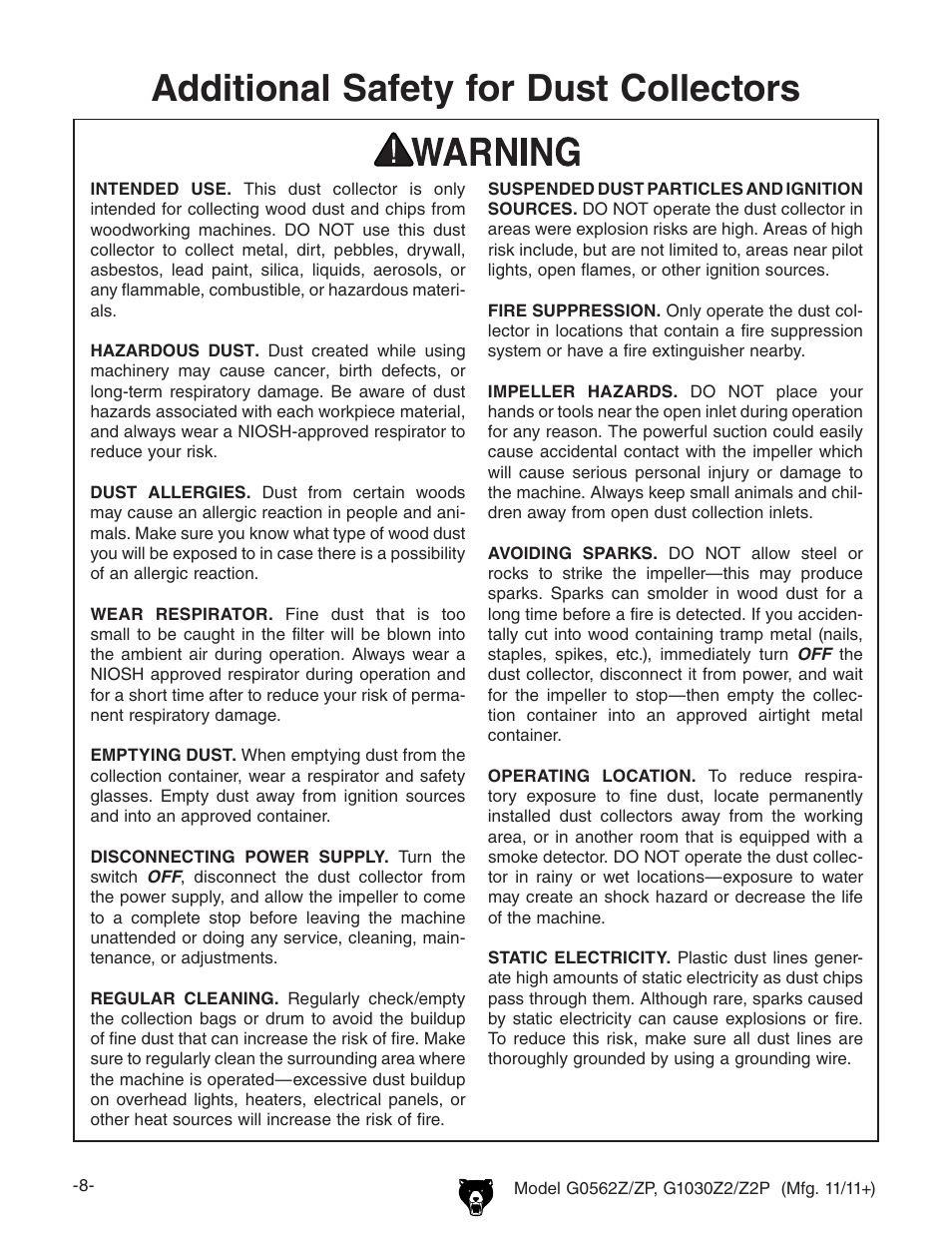 Additional Safety for Dust Collectors

WARNING

INTENDED USE. This dust collector is only intended for collecting wood dust and chips from woodworking machines. DO NOT use this dust collector to collect metal, dirt, pebbles, drywall, asbestos, lead paint, silica, liquids, aerosols, or any flammable, combustible, or hazardous materials.

HAZARDOUS DUST. Dust created while using machinery may cause cancer, birth defects, or long-term respiratory damage. Be aware of dust hazards associated with each workpiece material, and always wear a NIOSH-approved respirator to reduce your risk.

DUST ALLERGIES. Dust from certain woods may cause an allergic reaction in people and animals. Make sure you know what type of wood dust you will be exposed to in case there is a possibility of an allergic reaction.

WEAR RESPIRATOR. Fine dust that is too small to be caught in the filter will be blown into the ambient air during operation. Always wear a NIOSH approved respirator during operation and for a short time after to reduce your risk of permanent respiratory damage.

EMPTYING DUST. When emptying dust from the collection container, wear a respirator and safety glasses. Empty dust away from ignition sources and into an approved container.

DISCONNECTING POWER SUPPLY. Turn the switch OFF, disconnect the dust collector from the power supply, and allow the impeller to come to a complete stop before leaving the machine unattended or doing any service, cleaning, maintenance, or adjustments.

REGULAR CLEANING. Regularly check/empty the collection bags or drum to avoid the buildup of fine dust that can increase the risk of fire. Make sure to regularly clean the surrounding area where the machine is operated—excessive dust buildup on overhead lights, heaters, electrical panels, or other heat sources will increase the risk of fire.

SUSPENDED DUST PARTICLES AND IGNITION SOURCES. DO NOT operate the dust collector in areas were explosion risks are high. Areas of high risk include, but are not limited to, areas near pilot lights, open flames, or other ignition sources.

FIRE SUPPRESSION. Only operate the dust collector in locations that contain a fire suppression system or have a fire extinguisher nearby.

IMPELLER HAZARDS. DO NOT place your hands or tools near the open inlet during operation for any reason. The powerful suction could easily cause accidental contact with the impeller which will cause serious personal injury or damage to the machine. Always keep small animals and children away from open dust collection inlets.

AVOIDING SPARKS. DO NOT allow steel or rocks to strike the impeller—this may produce sparks. Sparks can smolder in wood dust for a long time before a fire is detected. If you accidentally cut into wood containing tramp metal (nails, staples, spikes, etc.), immediately turn OFF the dust collector, disconnect it from power, and wait for the impeller to stop—then empty the collection container into an approved airtight metal container.

OPERATING LOCATION. To reduce respiratory exposure to fine dust, locate permanently installed dust collectors away from the working area, or in another room that is equipped with a smoke detector. DO NOT operate the dust collector in rainy or wet locations—exposure to water may create an shock hazard or decrease the life of the machine.

STATIC ELECTRICITY. Plastic dust lines generate high amounts of static electricity as dust chips pass through them. Although rare, sparks caused by static electricity can cause explosions or fire. To reduce this risk, make sure all dust lines are thoroughly grounded by using a grounding wire.

-8-

Model G0562Z/ZP, G1030Z2/Z2P (Mfg. 11/11+)